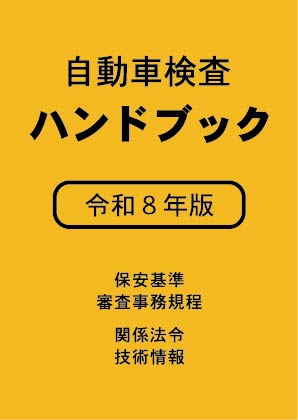 自動車検査
ハンドブック

令和８年版

保安基準
審査事務規程

関係法令
技術情報